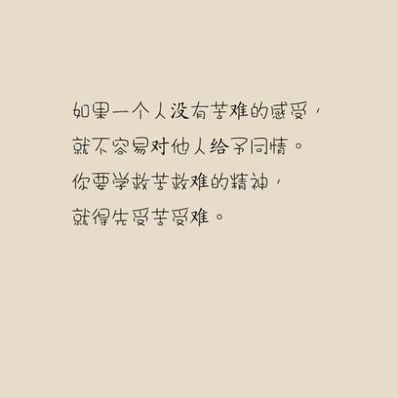 如果一个人没有苦难的感受，
就不容易对他人给予同情。
你要学救苦救难的精神，
就得先受苦受难。